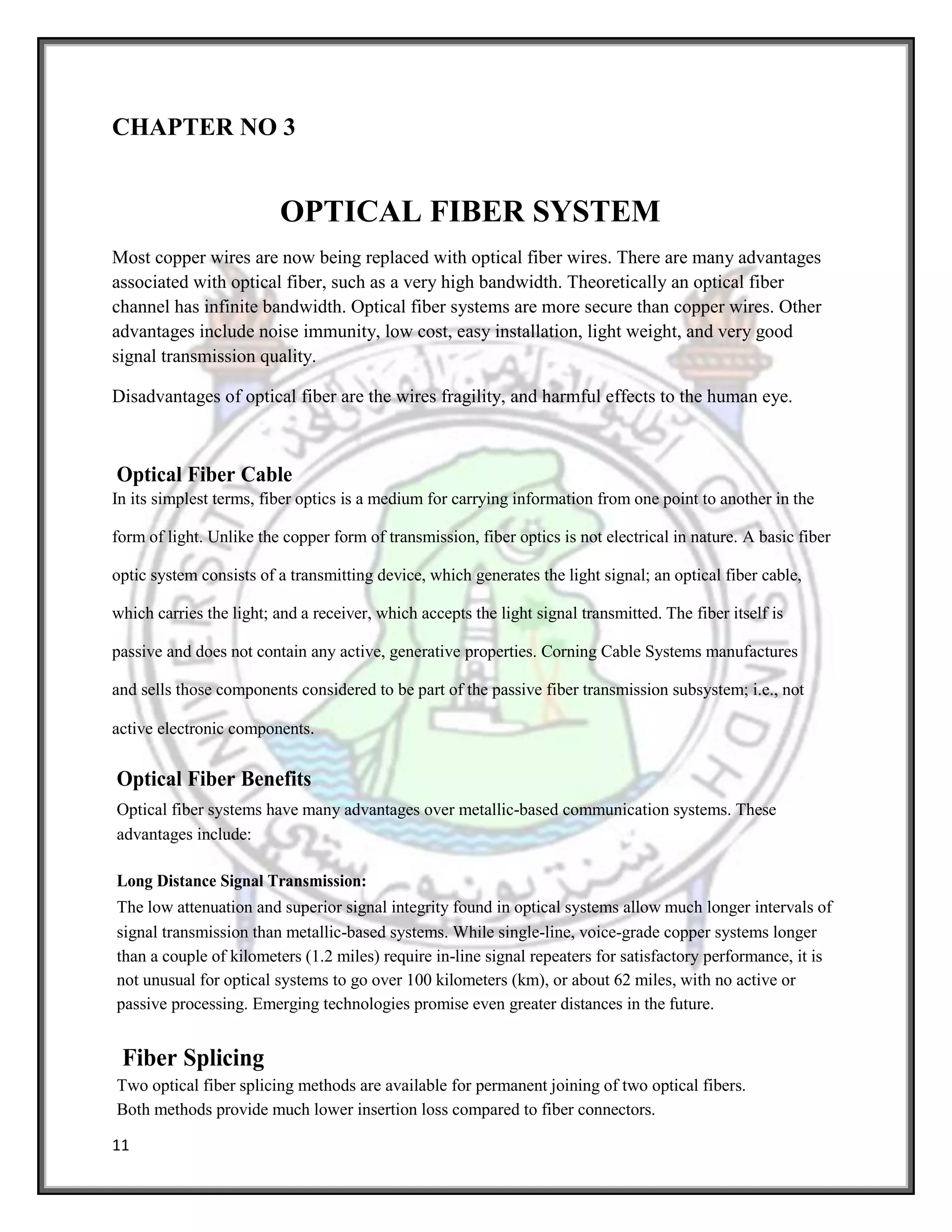 CHAPTER NO 3

OPTICAL FIBER SYSTEM

Most copper wires are now being replaced with optical fiber wires. There are many advantages associated with optical fiber, such as a very high bandwidth. Theoretically an optical fiber channel has infinite bandwidth. Optical fiber systems are more secure than copper wires. Other advantages include noise immunity, low cost, easy installation, light weight, and very good signal transmission quality.

Disadvantages of optical fiber are the wires fragility, and harmful effects to the human eye.

Optical Fiber Cable

In its simplest terms, fiber optics is a medium for carrying information from one point to another in the form of light. Unlike the copper form of transmission, fiber optics is not electrical in nature. A basic fiber optic system consists of a transmitting device, which generates the light signal; an optical fiber cable, which carries the light; and a receiver, which accepts the light signal transmitted. The fiber itself is passive and does not contain any active, generative properties. Corning Cable Systems manufactures and sells those components considered to be part of the passive fiber transmission subsystem; i.e., not active electronic components.

Optical Fiber Benefits

Optical fiber systems have many advantages over metallic-based communication systems. These advantages include:

Long Distance Signal Transmission:

The low attenuation and superior signal integrity found in optical systems allow much longer intervals of signal transmission than metallic-based systems. While single-line, voice-grade copper systems longer than a couple of kilometers (1.2 miles) require in-line signal repeaters for satisfactory performance, it is not unusual for optical systems to go over 100 kilometers (km), or about 62 miles, with no active or passive processing. Emerging technologies promise even greater distances in the future.

Fiber Splicing

Two optical fiber splicing methods are available for permanent joining of two optical fibers. Both methods provide much lower insertion loss compared to fiber connectors.

11